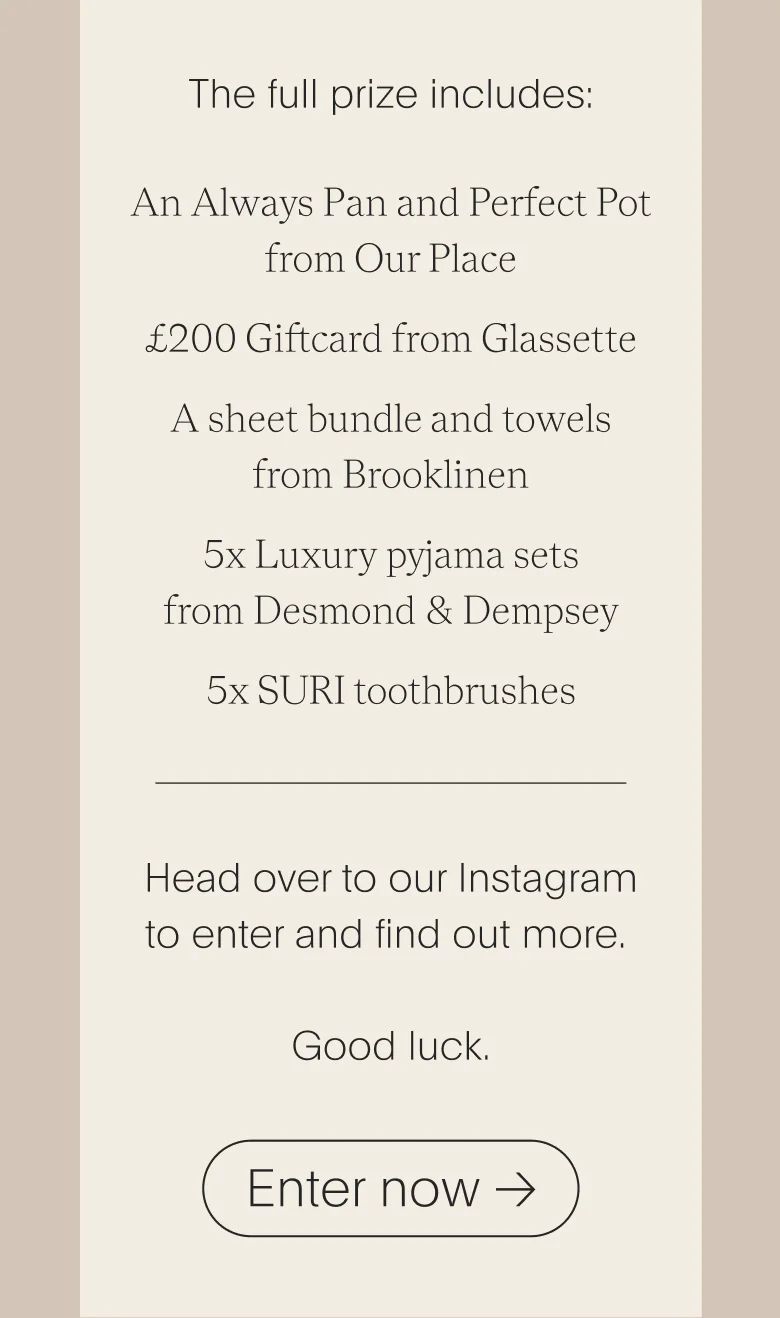 The full prize includes:

An Always Pan and Perfect Pot from Our Place

£200 Giftcard from Glassette

A sheet bundle and towels from Brooklinen

5x Luxury pyjama sets from Desmond & Dempsey

5x SURI toothbrushes

Head over to our Instagram to enter and find out more.

Good luck.

Enter now →